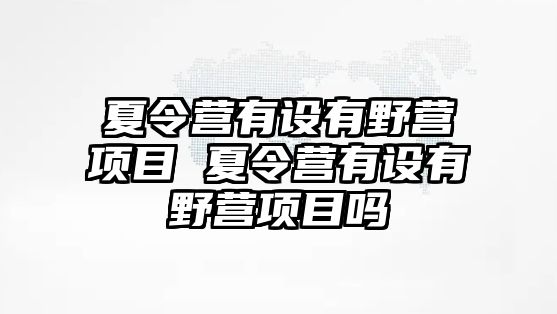 夏令营有设有野营项目 夏令营有设有野营项目吗